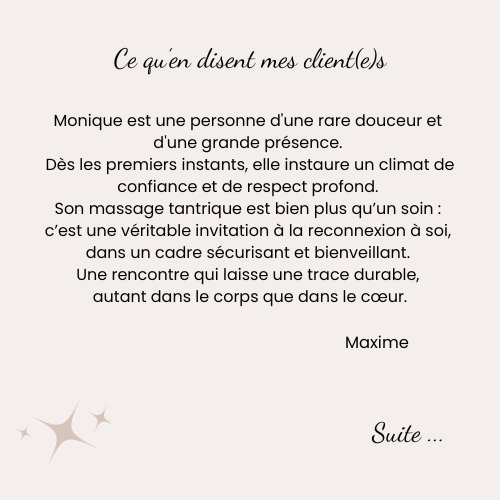 Ce qu'en disent mes client(e)s

Monique est une personne d'une rare douceur et d'une grande présence.
Dès les premiers instants, elle instaure un climat de confiance et de respect profond.
Son massage tantrique est bien plus qu'un soin : c'est une véritable invitation à la reconnexion à soi, dans un cadre sécurisant et bienveillant.
Une rencontre qui laisse une trace durable, autant dans le corps que dans le cœur.

Maxime

Suite ...